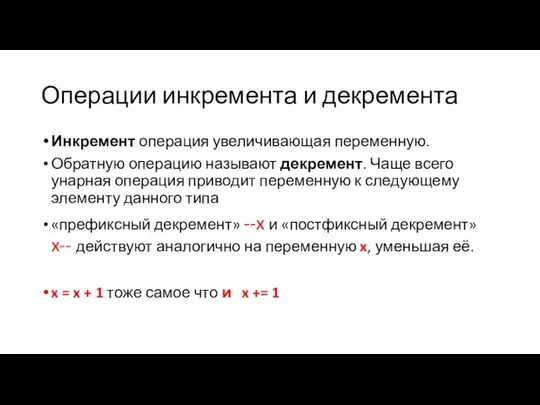 Операции инкремента и декремента

• Инкремент операция увеличивающая переменную.

• Обратную операцию называют декремент. Чаще всего унарная операция приводит переменную к следующему элементу данного типа

• «префиксный декремент» --x и «постфиксный декремент» x-- действуют аналогично на переменную x, уменьшая её.

• x = x + 1 тоже самое что и x += 1